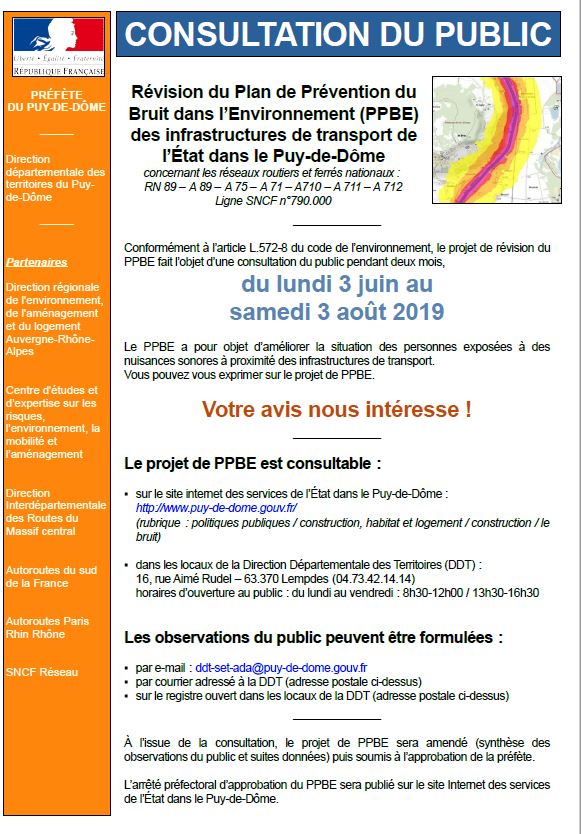 Liberté • Égalité • Fraternité
RÉPUBLIQUE FRANÇAISE

PRÉFÈTE DU PUY-DE-DÔME

Direction départementale des territoires du Puy-de-Dôme

Partenaires

Direction régionale de l'environnement, de l'aménagement et du logement Auvergne-Rhône-Alpes

Centre d'études et d'expertise sur les risques, l'environnement, la mobilité et l'aménagement

Direction Interdépartementale des Routes du Massif central

Autoroutes du sud de la France

Autoroutes Paris Rhin Rhône

SNCF Réseau

CONSULTATION DU PUBLIC

Révision du Plan de Prévention du Bruit dans l'Environnement (PPBE) des infrastructures de transport de l'État dans le Puy-de-Dôme

concernant les réseaux routiers et ferrés nationaux : RN 89 – A 89 – A 75 – A 71 – A710 – A 711 – A 712 Ligne SNCF n°790.000

Conformément à l'article L.572-8 du code de l'environnement, le projet de révision du PPBE fait l'objet d'une consultation du public pendant deux mois,

du lundi 3 juin au samedi 3 août 2019

Le PPBE a pour objet d'améliorer la situation des personnes exposées à des nuisances sonores à proximité des infrastructures de transport.
Vous pouvez vous exprimer sur le projet de PPBE.

Votre avis nous intéresse !

Le projet de PPBE est consultable :

• sur le site internet des services de l'État dans le Puy-de-Dôme : http://www.puy-de-dome.gouv.fr/ (rubrique : politiques publiques / construction, habitat et logement / construction / le bruit)

• dans les locaux de la Direction Départementale des Territoires (DDT) : 16, rue Aimé Rudel – 63.370 Lempdes (04.73.42.14.14) horaires d'ouverture au public : du lundi au vendredi : 8h30-12h00 / 13h30-16h30

Les observations du public peuvent être formulées :

• par e-mail : ddt-set-ada@puy-de-dome.gouv.fr
• par courrier adressé à la DDT (adresse postale ci-dessus)
• sur le registre ouvert dans les locaux de la DDT (adresse postale ci-dessus)

À l'issue de la consultation, le projet de PPBE sera amendé (synthèse des observations du public et suites données) puis soumis à l'approbation de la préfète.

L'arrêté préfectoral d'approbation du PPBE sera publié sur le site Internet des services de l'État dans le Puy-de-Dôme.